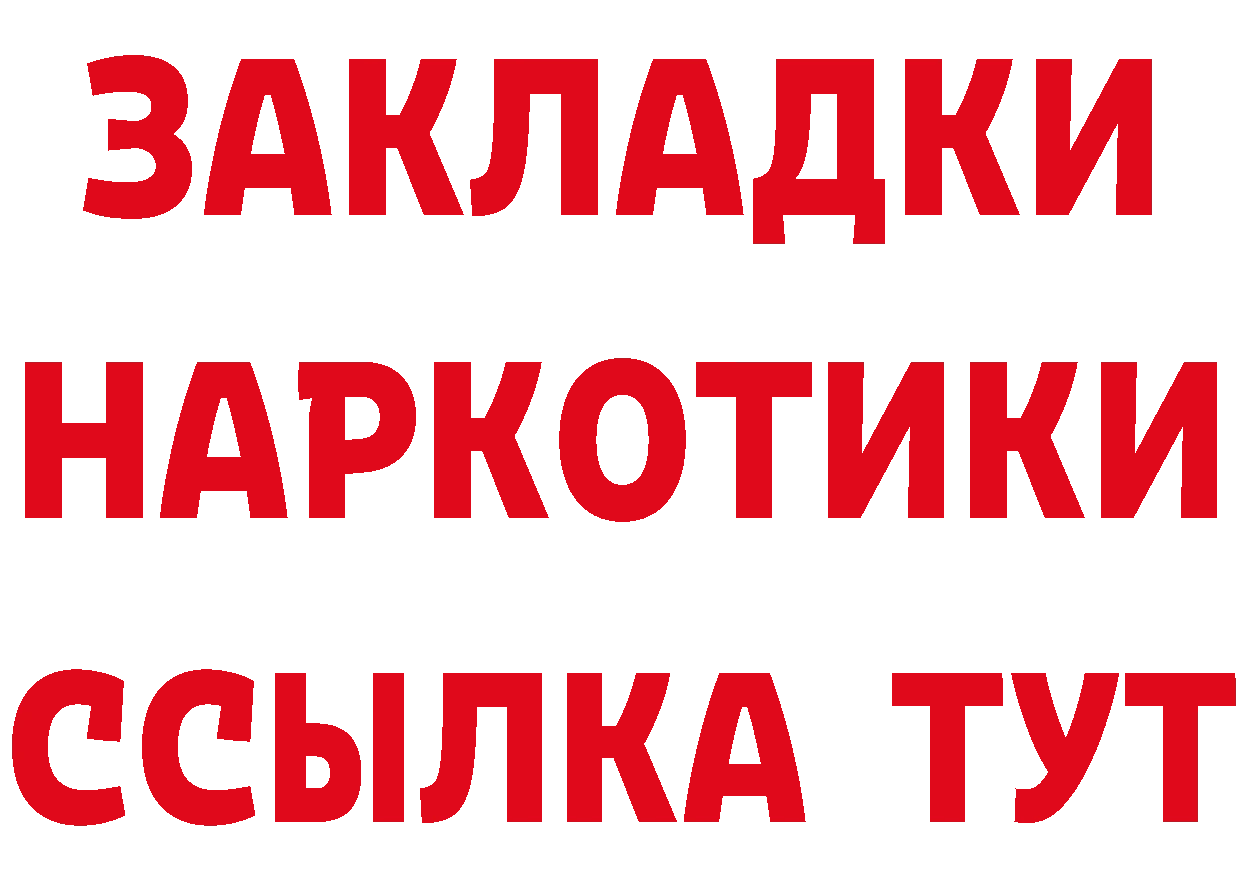 ЗАКЛАДКИ
НАРКОТИКИ
ССЫЛКА ТУТ